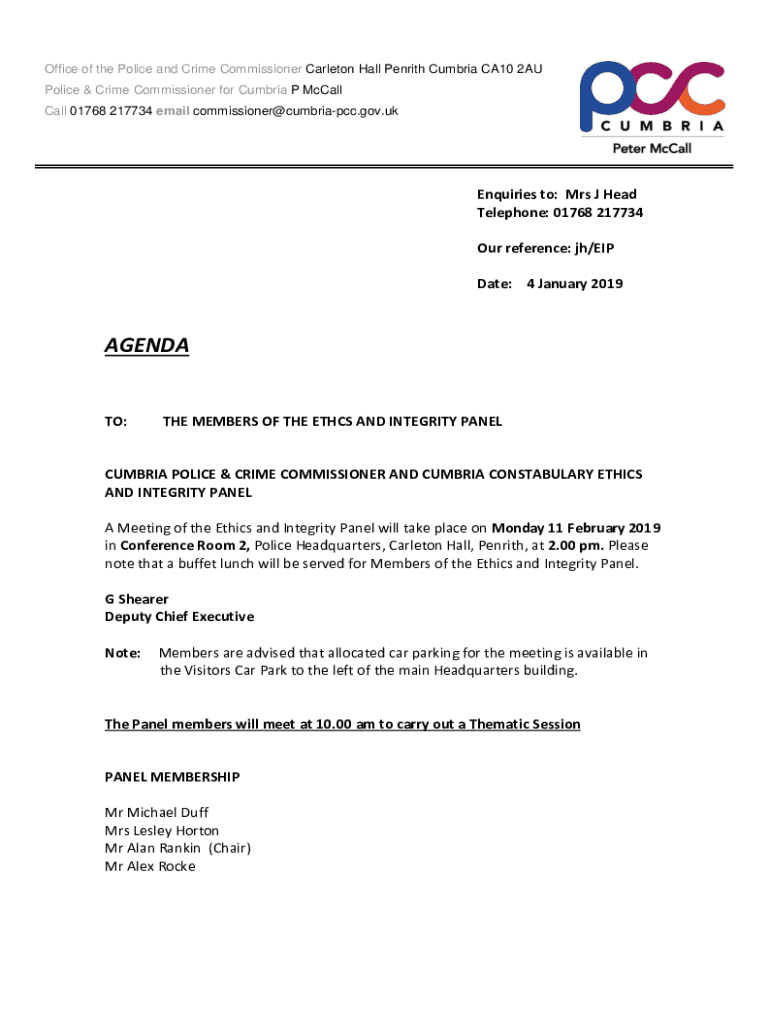 Office of the Police and Crime Commissioner Carleton Hall Penrith Cumbria CA10 2AU
Police & Crime Commissioner for Cumbria P McCall
Call 01768 217734 email commissioner@cumbria-pcc.gov.uk

pcc
CUMBRIA
Peter McCall

Enquiries to: Mrs J Head
Telephone: 01768 217734

Our reference: jh/EIP

Date: 4 January 2019

AGENDA

TO: THE MEMBERS OF THE ETHCS AND INTEGRITY PANEL

CUMBRIA POLICE & CRIME COMMISSIONER AND CUMBRIA CONSTABULARY ETHICS AND INTEGRITY PANEL

A Meeting of the Ethics and Integrity Panel will take place on Monday 11 February 2019 in Conference Room 2, Police Headquarters, Carleton Hall, Penrith, at 2.00 pm. Please note that a buffet lunch will be served for Members of the Ethics and Integrity Panel.

G Shearer
Deputy Chief Executive

Note: Members are advised that allocated car parking for the meeting is available in the Visitors Car Park to the left of the main Headquarters building.

The Panel members will meet at 10.00 am to carry out a Thematic Session

PANEL MEMBERSHIP

Mr Michael Duff
Mrs Lesley Horton
Mr Alan Rankin (Chair)
Mr Alex Rocke